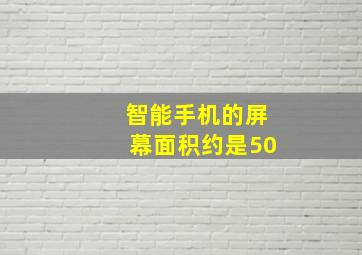 智能手机的屏幕面积约是50